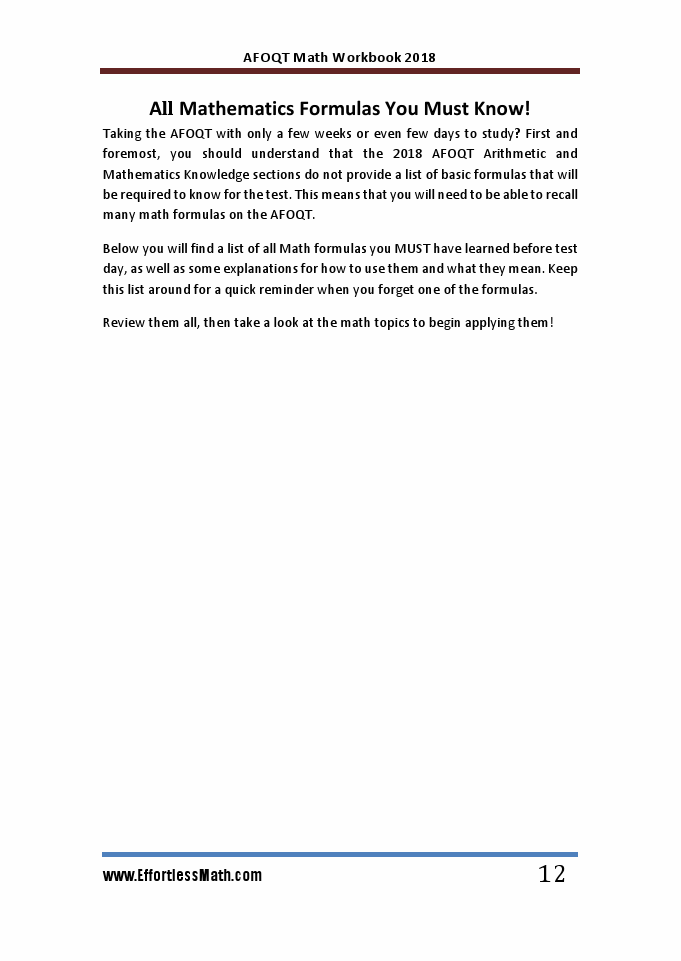 AFOQT Math Workbook 2018

All Mathematics Formulas You Must Know!

Taking the AFOQT with only a few weeks or even few days to study? First and foremost, you should understand that the 2018 AFOQT Arithmetic and Mathematics Knowledge sections do not provide a list of basic formulas that will be required to know for the test. This means that you will need to be able to recall many math formulas on the AFOQT.

Below you will find a list of all Math formulas you MUST have learned before test day, as well as some explanations for how to use them and what they mean. Keep this list around for a quick reminder when you forget one of the formulas.

Review them all, then take a look at the math topics to begin applying them!

www.EffortlessMath.com

12